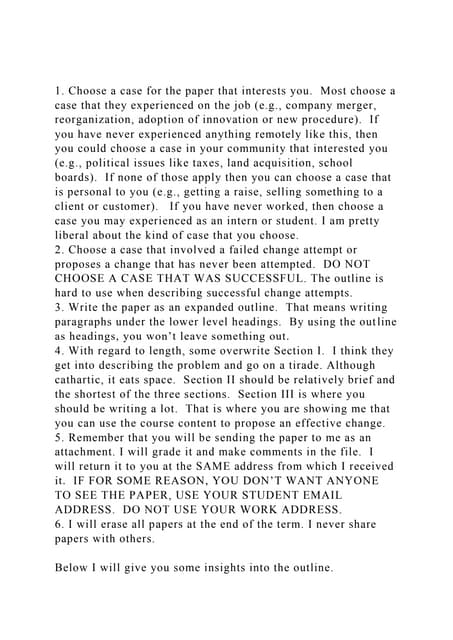 1. Choose a case for the paper that interests you. Most choose a case that they experienced on the job (e.g., company merger, reorganization, adoption of innovation or new procedure). If you have never experienced anything remotely like this, then you could choose a case in your community that interested you (e.g., political issues like taxes, land acquisition, school boards). If none of those apply then you can choose a case that is personal to you (e.g., getting a raise, selling something to a client or customer). If you have never worked, then choose a case you may experienced as an intern or student. I am pretty liberal about the kind of case that you choose.
2. Choose a case that involved a failed change attempt or proposes a change that has never been attempted. DO NOT CHOOSE A CASE THAT WAS SUCCESSFUL. The outline is hard to use when describing successful change attempts.
3. Write the paper as an expanded outline. That means writing paragraphs under the lower level headings. By using the outline as headings, you won't leave something out.
4. With regard to length, some overwrite Section I. I think they get into describing the problem and go on a tirade. Although cathartic, it eats space. Section II should be relatively brief and the shortest of the three sections. Section III is where you should be writing a lot. That is where you are showing me that you can use the course content to propose an effective change.
5. Remember that you will be sending the paper to me as an attachment. I will grade it and make comments in the file. I will return it to you at the SAME address from which I received it. IF FOR SOME REASON, YOU DON'T WANT ANYONE TO SEE THE PAPER, USE YOUR STUDENT EMAIL ADDRESS. DO NOT USE YOUR WORK ADDRESS.
6. I will erase all papers at the end of the term. I never share papers with others.

Below I will give you some insights into the outline.